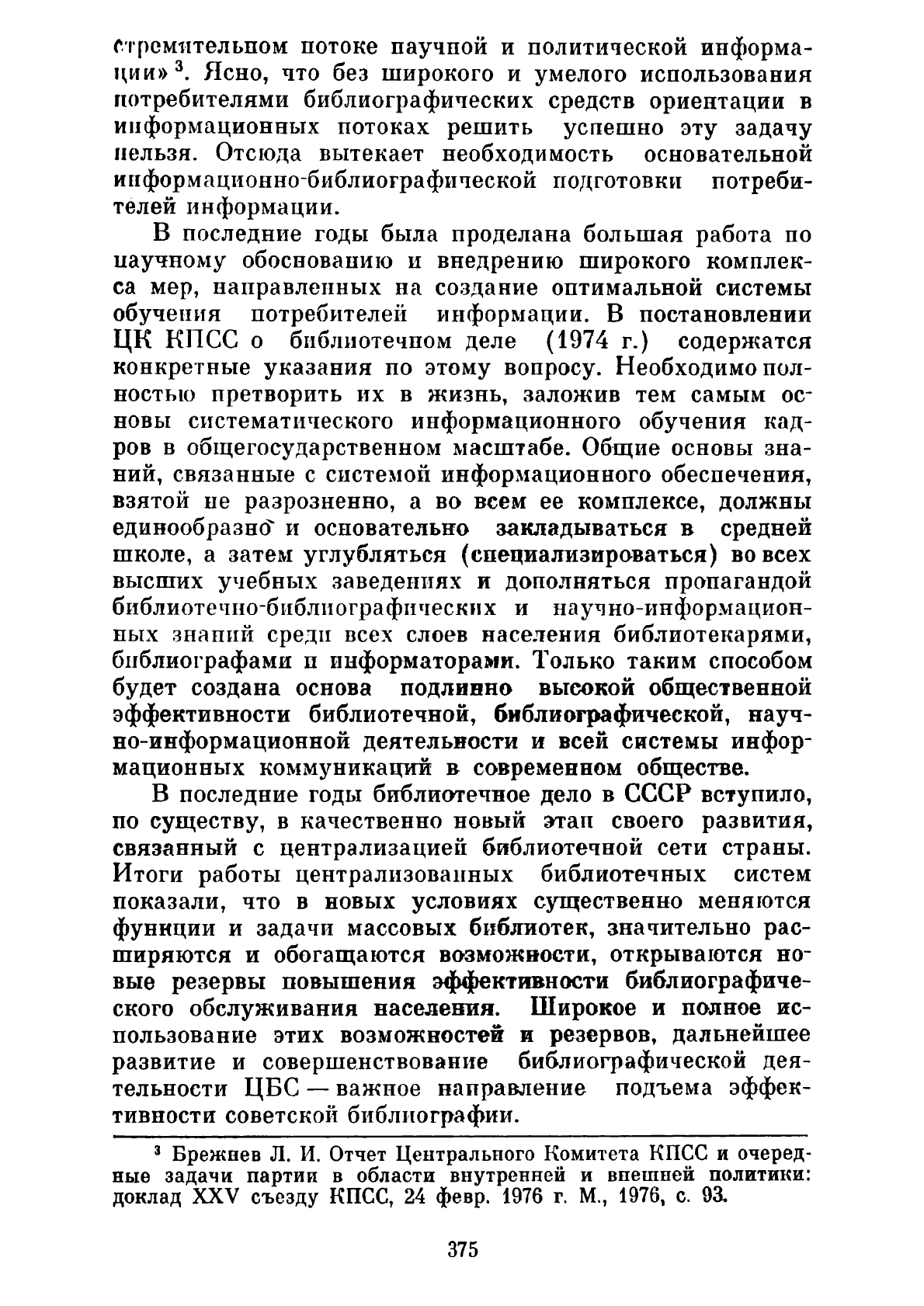 стремительном потоке научной и политической информации»$^3$. Ясно, что без широкого и умелого использования потребителями библиографических средств ориентации в информационных потоках решить успешно эту задачу нельзя. Отсюда вытекает необходимость основательной информационно-библиографической подготовки потребителей информации.

В последние годы была проделана большая работа по научному обоснованию и внедрению широкого комплекса мер, направленных на создание оптимальной системы обучения потребителей информации. В постановлении ЦК КПСС о библиотечном деле (1974 г.) содержатся конкретные указания по этому вопросу. Необходимо полностью претворить их в жизнь, заложив тем самым основы систематического информационного обучения кадров в общегосударственном масштабе. Общие основы знаний, связанные с системой информационного обеспечения, взятой не разрозненно, а во всем ее комплексе, должны единообразно и основательно закладываться в средней школе, а затем углубляться (специализироваться) во всех высших учебных заведениях и дополняться пропагандой библиотечно-библиографических и научно-информационных знаний среди всех слоев населения библиотекарями, библиографами и информаторами. Только таким способом будет создана основа подлинно высокой общественной эффективности библиотечной, библиографической, научно-информационной деятельности и всей системы информационных коммуникаций в современном обществе.

В последние годы библиотечное дело в СССР вступило, по существу, в качественно новый этап своего развития, связанный с централизацией библиотечной сети страны. Итоги работы централизованных библиотечных систем показали, что в новых условиях существенно меняются функции и задачи массовых библиотек, значительно расширяются и обогащаются возможности, открываются новые резервы повышения эффективности библиографического обслуживания населения. Широкое и полное использование этих возможностей и резервов, дальнейшее развитие и совершенствование библиографической деятельности ЦБС — важное направление подъема эффективности советской библиографии.

$^3$ Брежнев Л. И. Отчет Центрального Комитета КПСС и очередные задачи партии в области внутренней и внешней политики: доклад XXV съезду КПСС, 24 февр. 1976 г. М., 1976, с. 93.

375